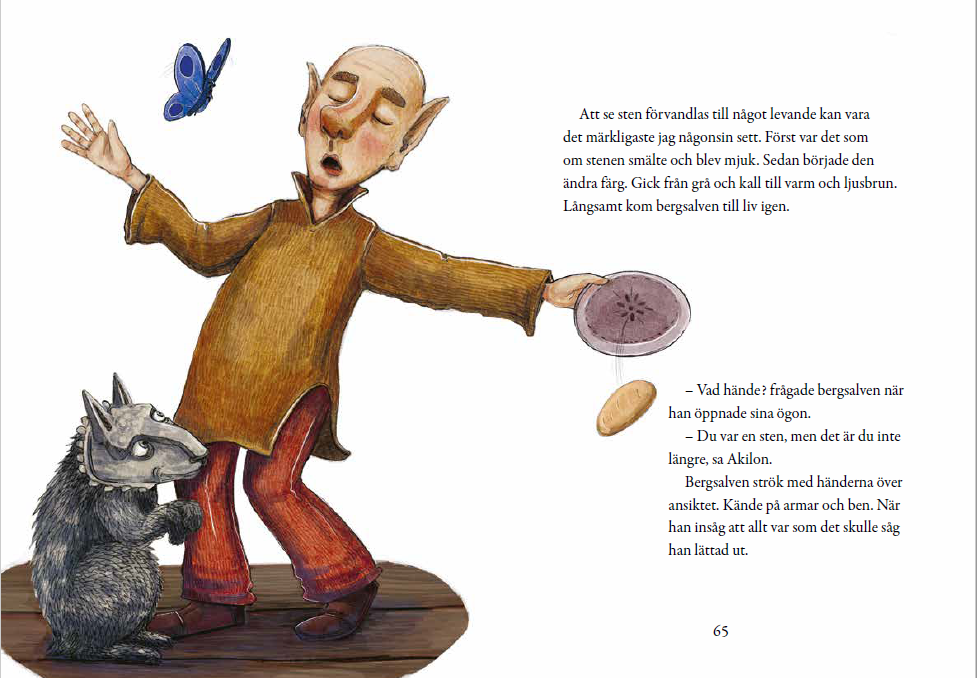 Att se sten förvandlas till något levande kan vara det märkligaste jag någonsin sett. Först var det som om stenen smälte och blev mjuk. Sedan började den ändra färg. Gick från grå och kall till varm och ljusbrun. Långsamt kom bergsalven till liv igen.

– Vad hände? frågade bergsalven när han öppnade sina ögon.

– Du var en sten, men det är du inte längre, sa Akilon.

Bergsalven strök med händerna över ansiktet. Kände på armar och ben. När han insåg att allt var som det skulle såg han lättad ut.

65